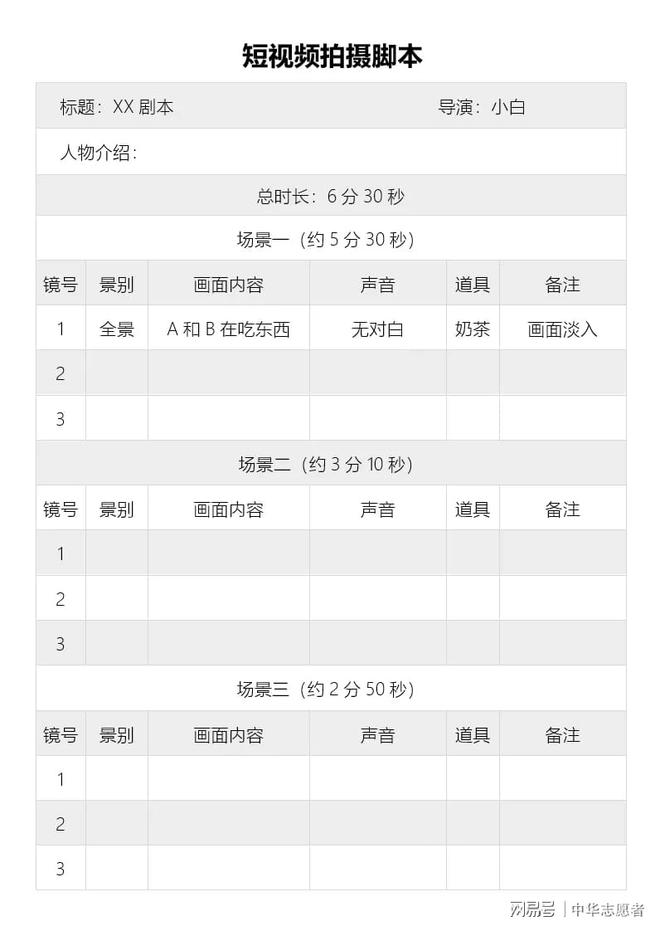 短视频拍摄脚本

标题：XX 剧本　　导演：小白

人物介绍：

总时长：6 分 30 秒

场景一（约 5 分 30 秒）

| 镜号 | 景别 | 画面内容 | 声音 | 道具 | 备注 |
|---|---|---|---|---|---|
| 1 | 全景 | A 和 B 在吃东西 | 无对白 | 奶茶 | 画面淡入 |
| 2 | | | | | |
| 3 | | | | | |

场景二（约 3 分 10 秒）

| 镜号 | 景别 | 画面内容 | 声音 | 道具 | 备注 |
|---|---|---|---|---|---|
| 1 | | | | | |
| 2 | | | | | |
| 3 | | | | | |

场景三（约 2 分 50 秒）

| 镜号 | 景别 | 画面内容 | 声音 | 道具 | 备注 |
|---|---|---|---|---|---|
| 1 | | | | | |
| 2 | | | | | |
| 3 | | | | | |

网易号 | 中华志愿者